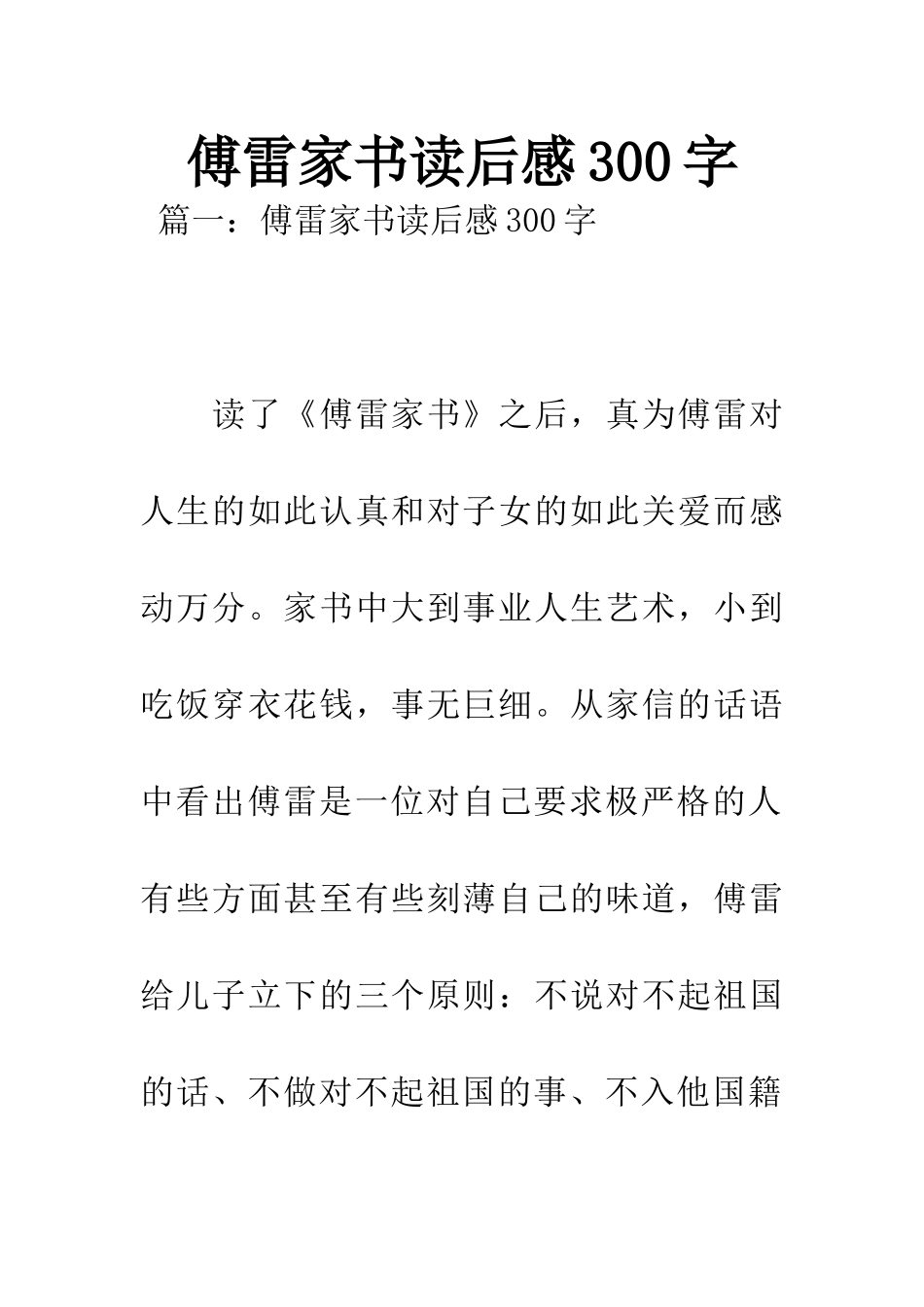 傅雷家书读后感300字

篇一：傅雷家书读后感300字

读了《傅雷家书》之后，真为傅雷对人生的如此认真和对子女的如此关爱而感动万分。家书中大到事业人生艺术，小到吃饭穿衣花钱，事无巨细。从家信的话语中看出傅雷是一位对自己要求极严格的人有些方面甚至有些刻薄自己的味道，傅雷给儿子立下的三个原则：不说对不起祖国的话、不做对不起祖国的事、不入他国籍